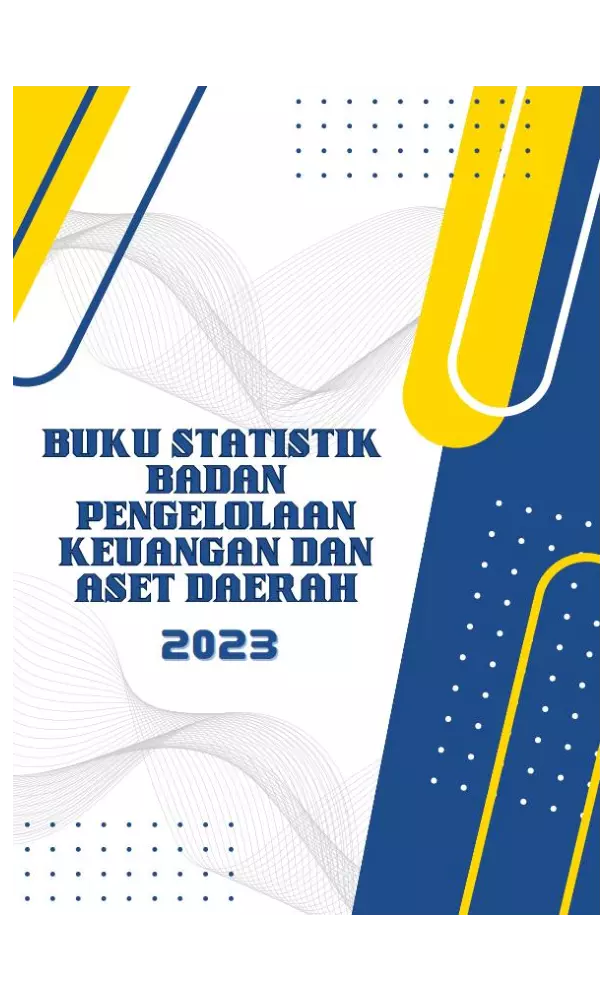 BUKU STATISTIK
BADAN
PENGELOLAAN
KEUANGAN DAN
ASET DAERAH

2023